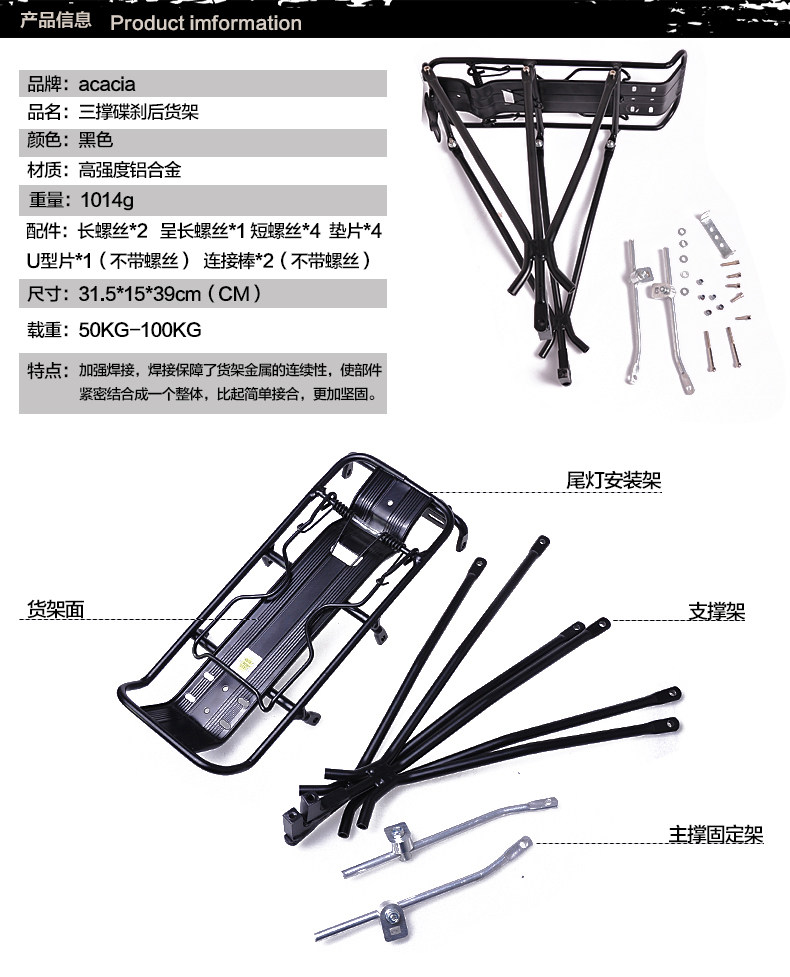 产品信息 Product imformation

品牌：acacia
品名：三撑碟刹后货架
颜色：黑色
材质：高强度铝合金
重量：1014g
配件：长螺丝*2 呈长螺丝*1 短螺丝*4 垫片*4 U型片*1（不带螺丝） 连接棒*2（不带螺丝）
尺寸：31.5*15*39cm（CM）
载重：50KG-100KG
特点：加强焊接，焊接保障了货架金属的连续性，使部件紧密结合成一个整体，比起简单接合，更加坚固。

尾灯安装架
货架面
支撑架
主撑固定架